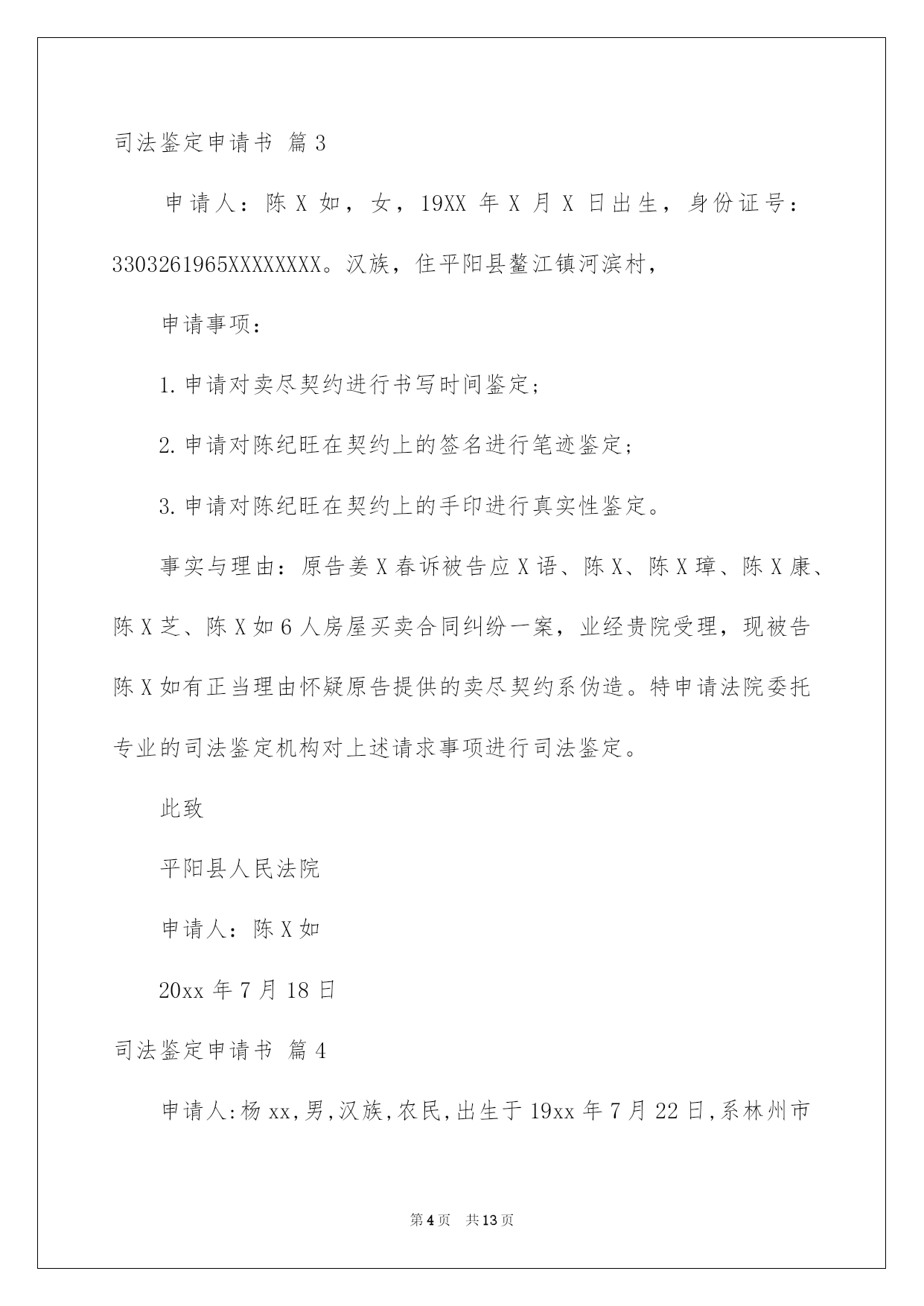 司法鉴定申请书 篇3

申请人：陈X如，女，19XX年X月X日出生，身份证号：3303261965XXXXXXXX。汉族，住平阳县鳌江镇河滨村，

申请事项：

1.申请对卖尽契约进行书写时间鉴定；

2.申请对陈纪旺在契约上的签名进行笔迹鉴定；

3.申请对陈纪旺在契约上的手印进行真实性鉴定。

事实与理由：原告姜X春诉被告应X语、陈X、陈X璋、陈X康、陈X芝、陈X如6人房屋买卖合同纠纷一案，业经贵院受理，现被告陈X如有正当理由怀疑原告提供的卖尽契约系伪造。特申请法院委托专业的司法鉴定机构对上述请求事项进行司法鉴定。

此致

平阳县人民法院

申请人：陈X如

20xx年7月18日

司法鉴定申请书 篇4

申请人:杨xx,男,汉族,农民,出生于19xx年7月22日,系林州市

第4页 共13页